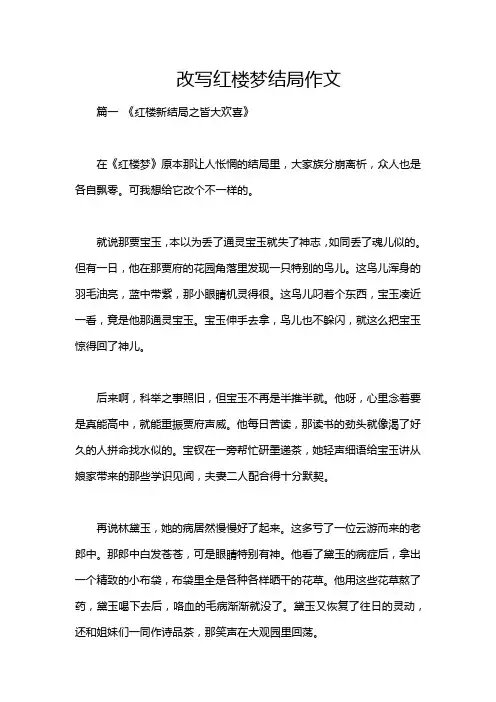 改写红楼梦结局作文

篇一 《红楼新结局之皆大欢喜》

在《红楼梦》原本那让人怅惘的结局里，大家族分崩离析，众人也是各自飘零。可我想给它改个不一样的。

就说那贾宝玉，本以为丢了通灵宝玉就失了神志，如同丢了魂儿似的。但有一日，他在那贾府的花园角落里发现一只特别的鸟儿。这鸟儿浑身的羽毛油亮，蓝中带紫，那小眼睛机灵得很。这鸟儿叼着个东西，宝玉凑近一看，竟是他那通灵宝玉。宝玉伸手去拿，鸟儿也不躲闪，就这么把宝玉惊得回了神儿。

后来啊，科举之事照旧，但宝玉不再是半推半就。他呀，心里念着要是真能高中，就能重振贾府声威。他每日苦读，那读书的劲头就像渴了好久的人拼命找水似的。宝钗在一旁帮忙研墨递茶，她轻声细语给宝玉讲从娘家带来的那些学识见闻，夫妻二人配合得十分默契。

再说林黛玉，她的病居然慢慢好了起来。这多亏了一位云游而来的老郎中。那郎中白发苍苍，可是眼睛特别有神。他看了黛玉的病症后，拿出一个精致的小布袋，布袋里全是各种各样晒干的花草。他用这些花草熬了药，黛玉喝下去后，咯血的毛病渐渐就没了。黛玉又恢复了往日的灵动，还和姐妹们一同作诗品茶，那笑声在大观园里回荡。